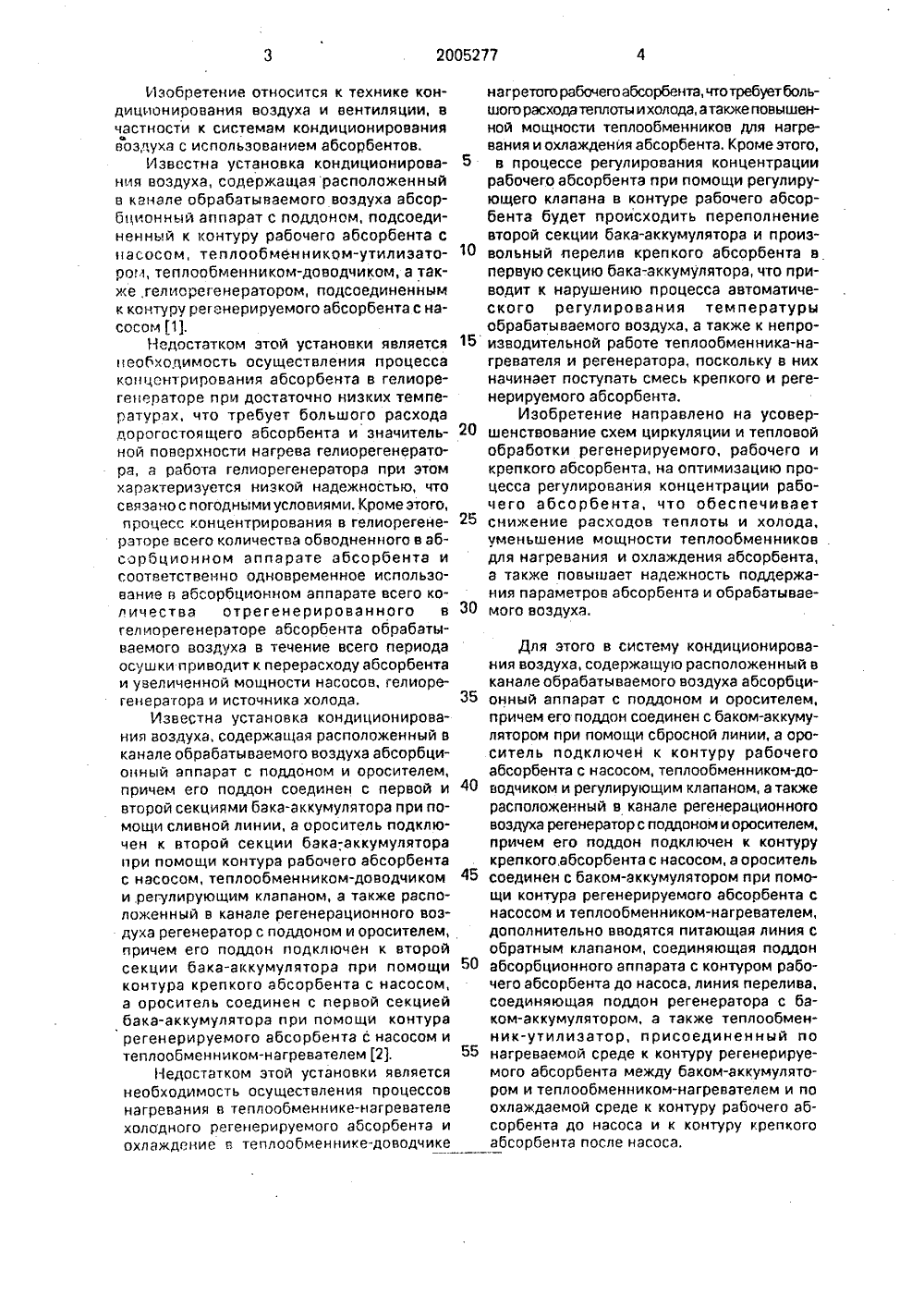 3 2005277 4

Изобретение относится к технике кондиционирования воздуха и вентиляции, в частности к системам кондиционирования воздуха с использованием абсорбентов.

Известна установка кондиционирования воздуха, содержащая расположенный в канале обрабатываемого воздуха абсорбционный аппарат с поддоном, подсоединенный к контуру рабочего абсорбента с насосом, теплообменником-утилизатором, теплообменником-доводчиком, а также гелиорегенератором, подсоединенным к контуру регенерируемого абсорбента с насосом [1].

Недостатком этой установки является необходимость осуществления процесса концентрирования абсорбента в гелиорегенераторе при достаточно низких температурах, что требует большого расхода дорогостоящего абсорбента и значительной поверхности нагрева гелиорегенератора, а работа гелиорегенератора при этом характеризуется низкой надежностью, что связано с погодными условиями. Кроме этого, процесс концентрирования в гелиорегенераторе всего количества обводненного в абсорбционном аппарате абсорбента и соответственно одновременное использование в абсорбционном аппарате всего количества отрегенерированного в гелиорегенераторе абсорбента обрабатываемого воздуха в течение всего периода осушки приводит к перерасходу абсорбента и увеличенной мощности насосов, гелиорегенератора и источника холода.

Известна установка кондиционирования воздуха, содержащая расположенный в канале обрабатываемого воздуха абсорбционный аппарат с поддоном и оросителем, причем его поддон соединен с первой и второй секциями бака-аккумулятора при помощи сливной линии, а ороситель подключен к второй секции бака-аккумулятора при помощи контура рабочего абсорбента с насосом, теплообменником-доводчиком и регулирующим клапаном, а также расположенный в канале регенерационного воздуха регенератор с поддоном и оросителем, причем его поддон подключен к второй секции бака-аккумулятора при помощи контура крепкого абсорбента с насосом, а ороситель соединен с первой секцией бака-аккумулятора при помощи контура регенерируемого абсорбента с насосом и теплообменником-нагревателем [2].

Недостатком этой установки является необходимость осуществления процессов нагревания в теплообменнике-нагревателе холодного регенерируемого абсорбента и охлаждение в теплообменнике-доводчике нагретого рабочего абсорбента, что требует большого расхода теплоты и холода, а также повышенной мощности теплообменников для нагревания и охлаждения абсорбента. Кроме этого, в процессе регулирования концентрации рабочего абсорбента при помощи регулирующего клапана в контуре рабочего абсорбента будет происходить переполнение второй секции бака-аккумулятора и произвольный перелив крепкого абсорбента в первую секцию бака-аккумулятора, что приводит к нарушению процесса автоматического регулирования температуры обрабатываемого воздуха, а также к непроизводительной работе теплообменника-нагревателя и регенератора, поскольку в них начинает поступать смесь крепкого и регенерируемого абсорбента.

Изобретение направлено на усовершенствование схем циркуляции и тепловой обработки регенерируемого, рабочего и крепкого абсорбента, на оптимизацию процесса регулирования концентрации рабочего абсорбента, что обеспечивает снижение расходов теплоты и холода, уменьшение мощности теплообменников для нагревания и охлаждения абсорбента, а также повышает надежность поддержания параметров абсорбента и обрабатываемого воздуха.

Для этого в систему кондиционирования воздуха, содержащую расположенный в канале обрабатываемого воздуха абсорбционный аппарат с поддоном и оросителем, причем его поддон соединен с баком-аккумулятором при помощи сбросной линии, а ороситель подключен к контуру рабочего абсорбента с насосом, теплообменником-доводчиком и регулирующим клапаном, а также расположенный в канале регенерационного воздуха регенератор с поддоном и оросителем, причем его поддон подключен к контуру крепкого абсорбента с насосом, а ороситель соединен с баком-аккумулятором при помощи контура регенерируемого абсорбента с насосом и теплообменником-нагревателем, дополнительно вводятся питающая линия с обратным клапаном, соединяющая поддон абсорбционного аппарата с контуром рабочего абсорбента до насоса, линия перелива, соединяющая поддон регенератора с баком-аккумулятором, а также теплообменник-утилизатор, присоединенный по нагреваемой среде к контуру регенерируемого абсорбента между баком-аккумулятором и теплообменником-нагревателем и по охлаждаемой среде к контуру рабочего абсорбента до насоса и к контуру крепкого абсорбента после насоса.

5
10
15
20
25
30
35
40
45
50
55